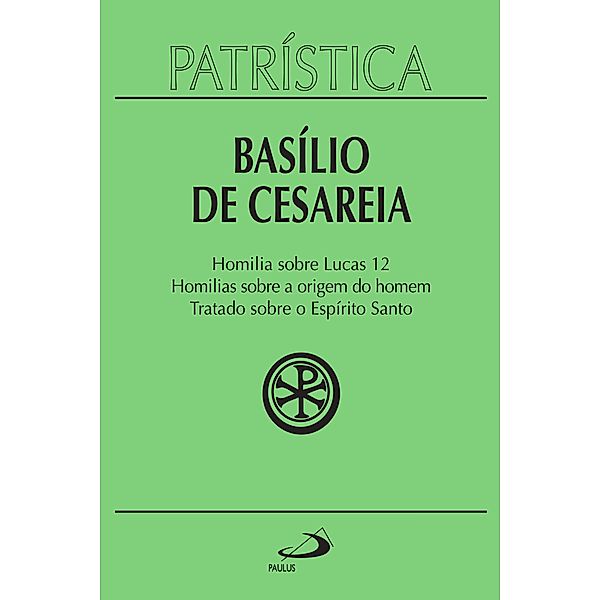 PATRÍSTICA

BASÍLIO DE CESAREIA

Homilia sobre Lucas 12
Homilias sobre a origem do homem
Tratado sobre o Espírito Santo

PAULUS